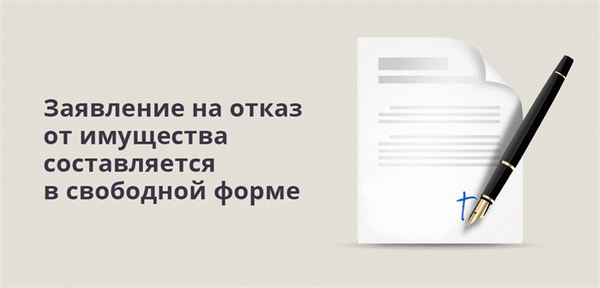 Заявление на отказ от имущества составляется в свободной форме